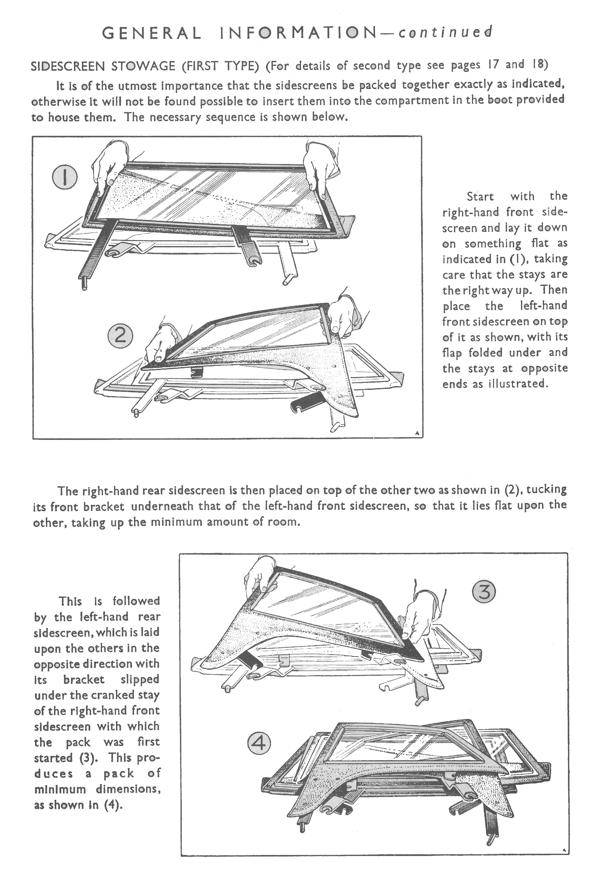 GENERAL INFORMATION—continued

SIDESCREEN STOWAGE (FIRST TYPE) (For details of second type see pages 17 and 18)

It is of the utmost importance that the sidescreens be packed together exactly as indicated, otherwise it will not be found possible to insert them into the compartment in the boot provided to house them. The necessary sequence is shown below.

1

2

Start with the right-hand front sidescreen and lay it down on something flat as indicated in (1), taking care that the stays are the right way up. Then place the left-hand front sidescreen on top of it as shown, with its flap folded under and the stays at opposite ends as illustrated.

The right-hand rear sidescreen is then placed on top of the other two as shown in (2), tucking its front bracket underneath that of the left-hand front sidescreen, so that it lies flat upon the other, taking up the minimum amount of room.

This is followed by the left-hand rear sidescreen, which is laid upon the others in the opposite direction with its bracket slipped under the cranked stay of the right-hand front sidescreen with which the pack was first started (3). This produces a pack of minimum dimensions, as shown in (4).

3

4